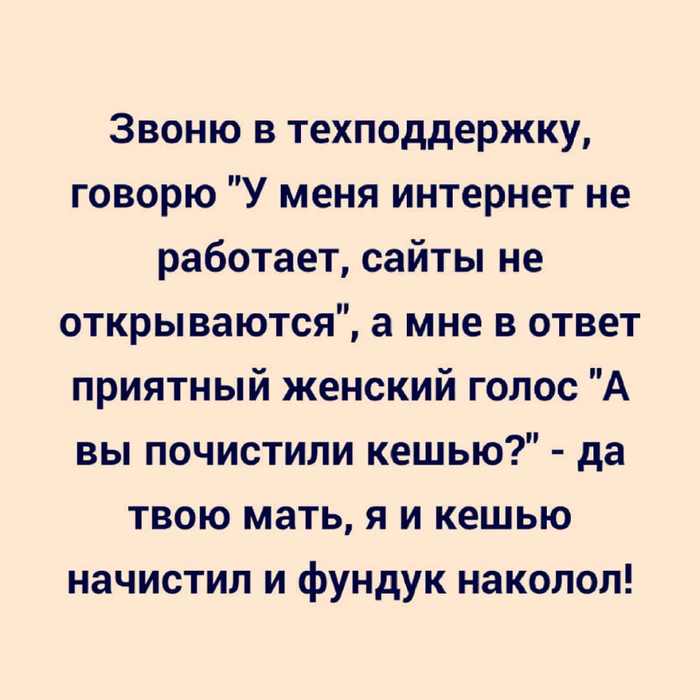 Звоню в техподдержку, говорю "У меня интернет не работает, сайты не открываются", а мне в ответ приятный женский голос "А вы почистили кешью?" - да твою мать, я и кешью начистил и фундук наколол!